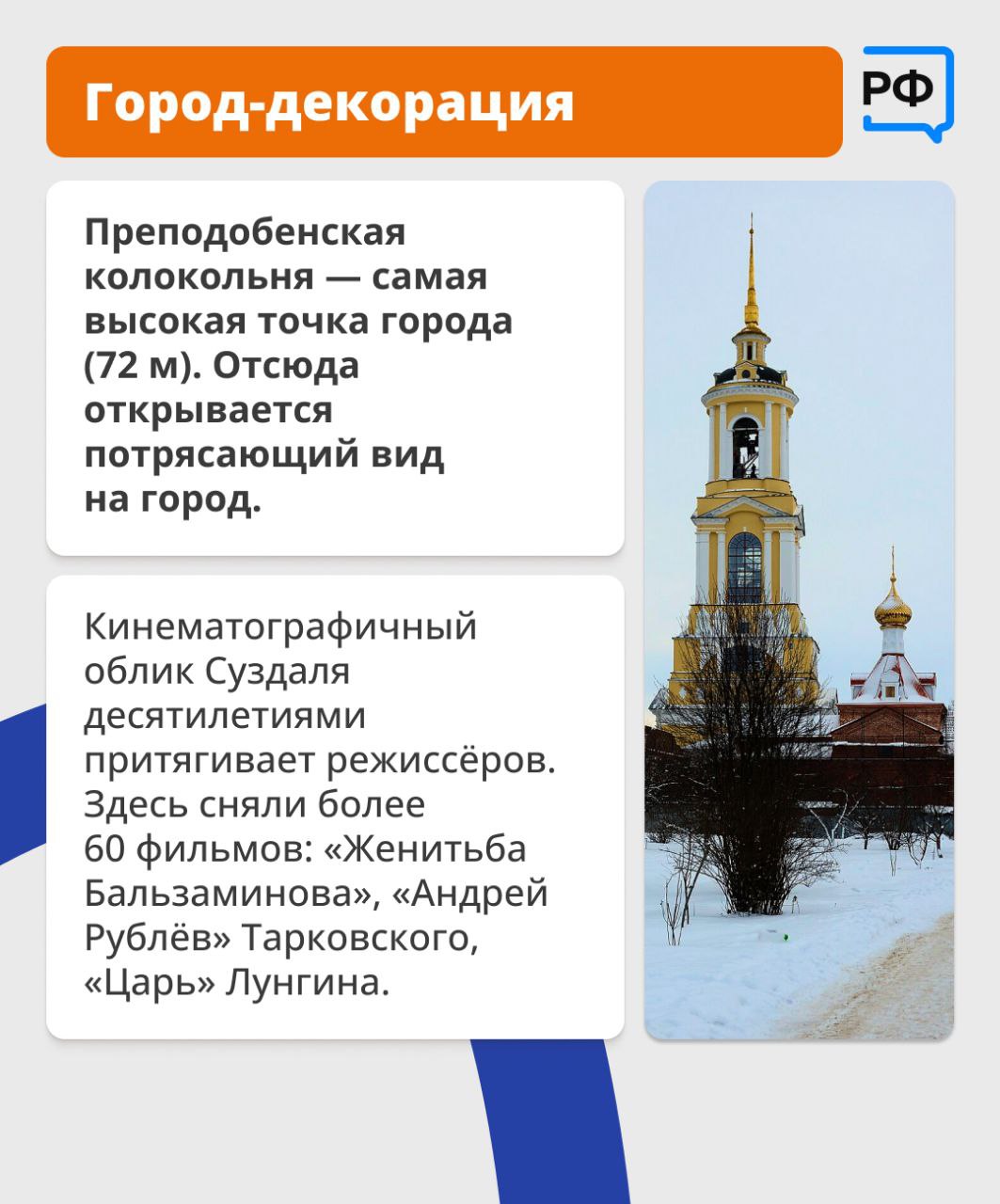 Город-декорация

РФ

Преподобенская колокольня — самая высокая точка города (72 м). Отсюда открывается потрясающий вид на город.

Кинематографичный облик Суздаля десятилетиями притягивает режиссёров. Здесь сняли более 60 фильмов: «Женитьба Бальзаминова», «Андрей Рублёв» Тарковского, «Царь» Лунгина.